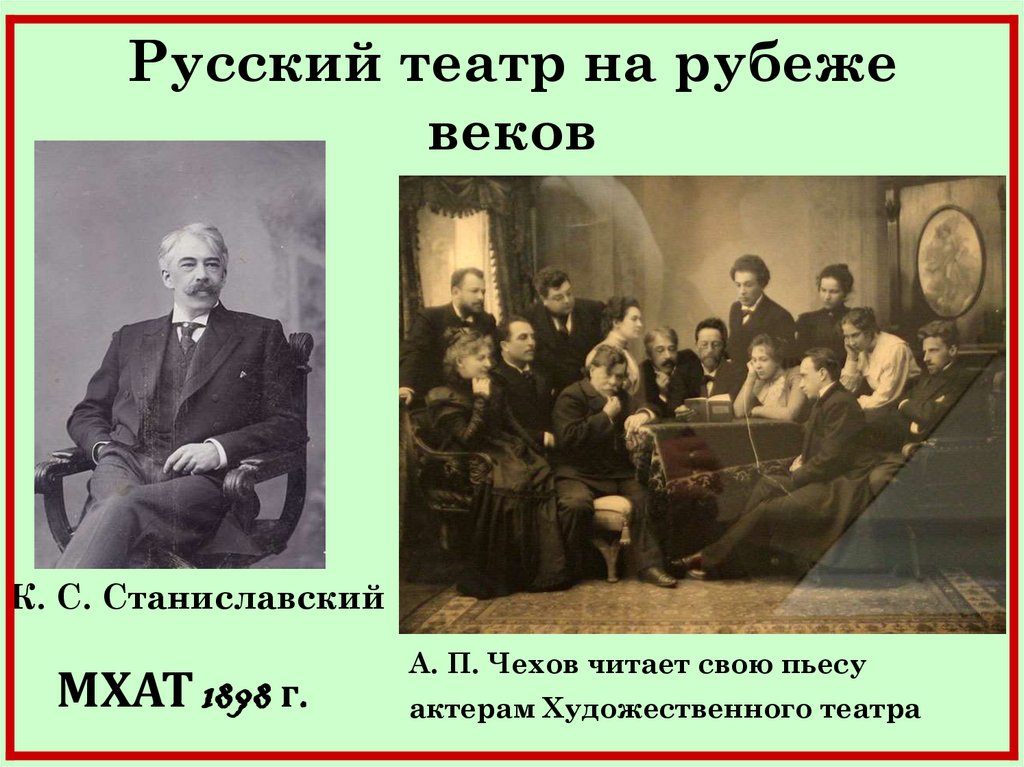 Русский театр на рубеже веков

К. С. Станиславский

МХАТ 1898 г.

А. П. Чехов читает свою пьесу актерам Художественного театра